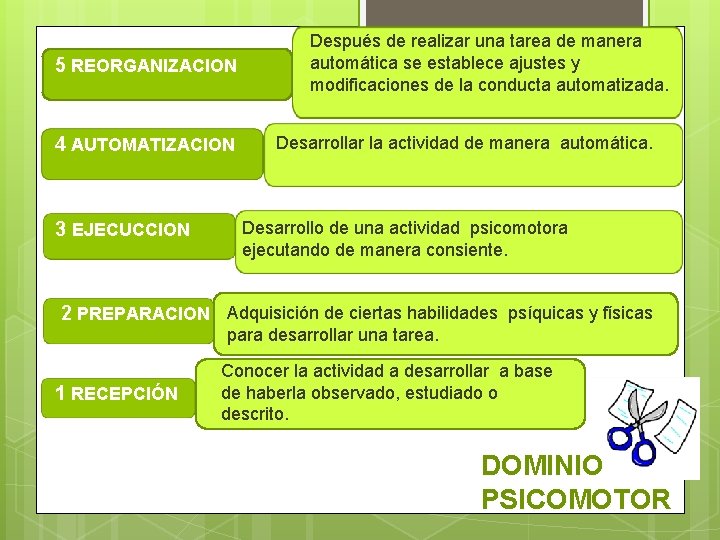 5 REORGANIZACION

Después de realizar una tarea de manera automática se establece ajustes y modificaciones de la conducta automatizada.

4 AUTOMATIZACION

Desarrollar la actividad de manera automática.

3 EJECUCCION

Desarrollo de una actividad psicomotora ejecutando de manera consiente.

2 PREPARACION

Adquisición de ciertas habilidades psíquicas y físicas para desarrollar una tarea.

1 RECEPCIÓN

Conocer la actividad a desarrollar a base de haberla observado, estudiado o descrito.

DOMINIO PSICOMOTOR